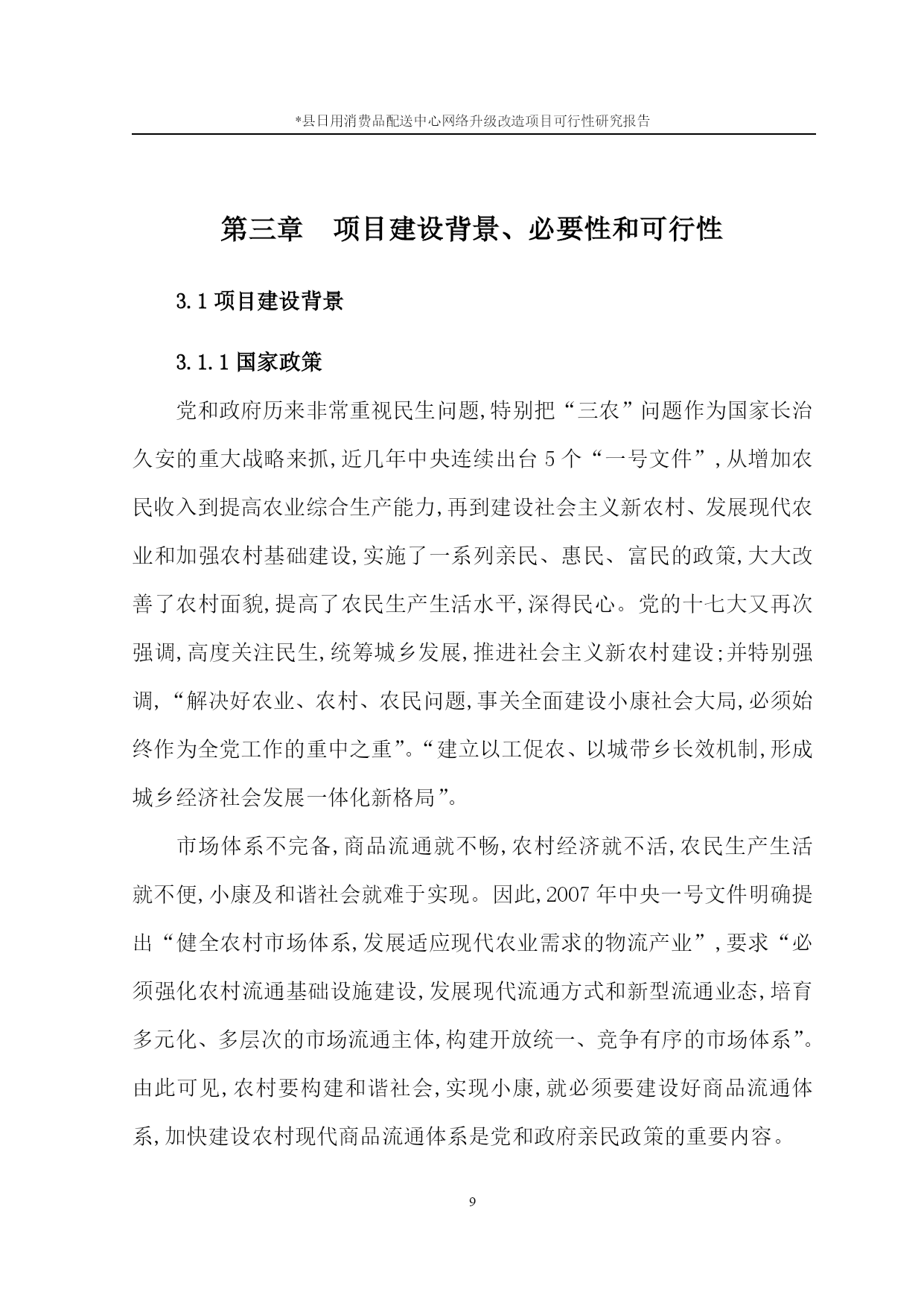 *县日用消费品配送中心网络升级改造项目可行性研究报告

第三章　项目建设背景、必要性和可行性

3.1 项目建设背景

3.1.1 国家政策

党和政府历来非常重视民生问题,特别把“三农”问题作为国家长治久安的重大战略来抓,近几年中央连续出台 5 个“一号文件”,从增加农民收入到提高农业综合生产能力,再到建设社会主义新农村、发展现代农业和加强农村基础建设,实施了一系列亲民、惠民、富民的政策,大大改善了农村面貌,提高了农民生产生活水平,深得民心。党的十七大又再次强调,高度关注民生,统筹城乡发展,推进社会主义新农村建设;并特别强调,“解决好农业、农村、农民问题,事关全面建设小康社会大局,必须始终作为全党工作的重中之重”。“建立以工促农、以城带乡长效机制,形成城乡经济社会发展一体化新格局”。

市场体系不完备,商品流通就不畅,农村经济就不活,农民生产生活就不便,小康及和谐社会就难于实现。因此,2007 年中央一号文件明确提出“健全农村市场体系,发展适应现代农业需求的物流产业”,要求“必须强化农村流通基础设施建设,发展现代流通方式和新型流通业态,培育多元化、多层次的市场流通主体,构建开放统一、竞争有序的市场体系”。由此可见,农村要构建和谐社会,实现小康,就必须要建设好商品流通体系,加快建设农村现代商品流通体系是党和政府亲民政策的重要内容。

9